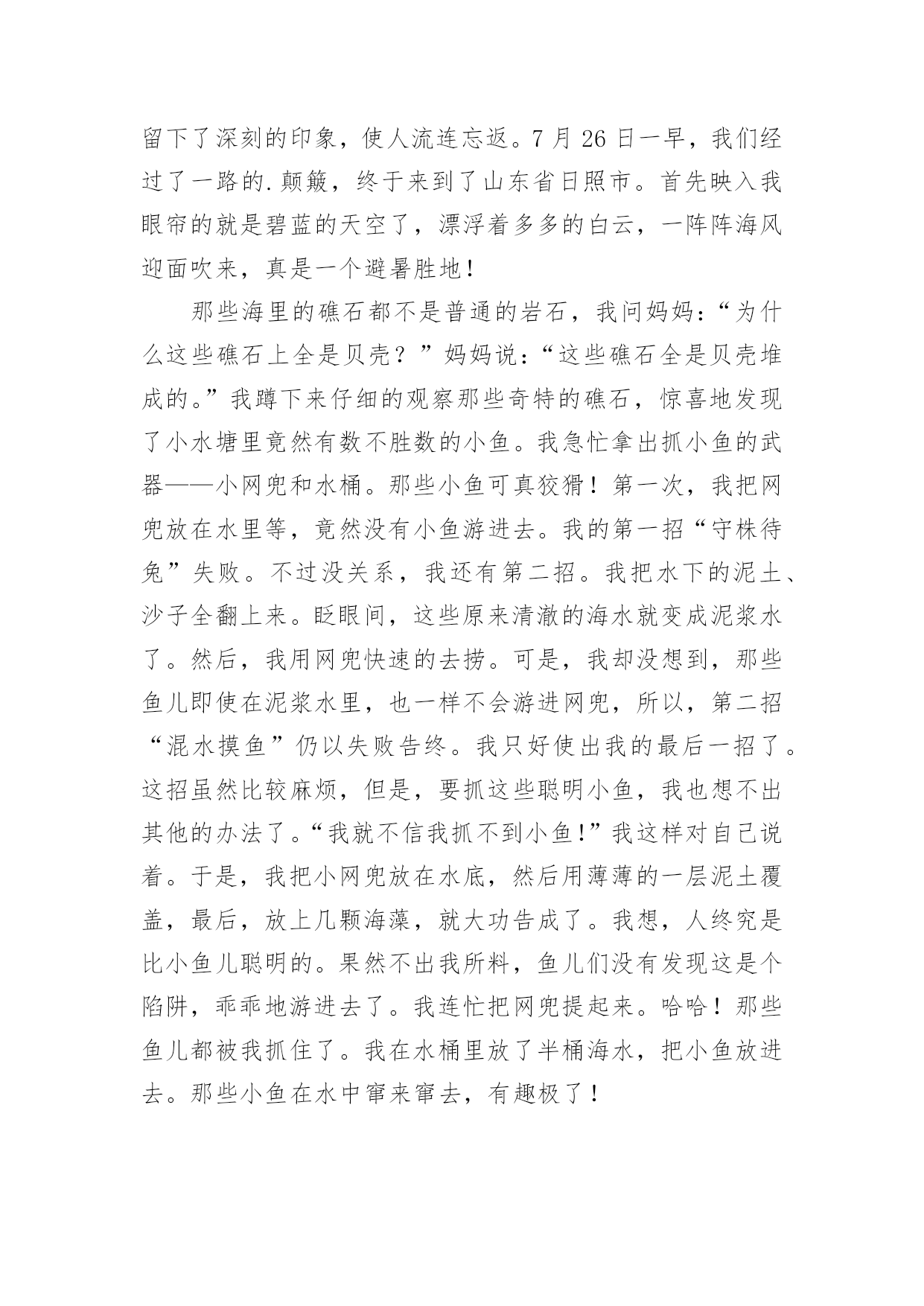 留下了深刻的印象，使人流连忘返。7月26日一早，我们经过了一路的.颠簸，终于来到了山东省日照市。首先映入我眼帘的就是碧蓝的天空了，漂浮着多多的白云，一阵阵海风迎面吹来，真是一个避暑胜地！

那些海里的礁石都不是普通的岩石，我问妈妈：“为什么这些礁石上全是贝壳？”妈妈说：“这些礁石全是贝壳堆成的。”我蹲下来仔细的观察那些奇特的礁石，惊喜地发现了小水塘里竟然有数不胜数的小鱼。我急忙拿出抓小鱼的武器——小网兜和水桶。那些小鱼可真狡猾！第一次，我把网兜放在水里等，竟然没有小鱼游进去。我的第一招“守株待兔”失败。不过没关系，我还有第二招。我把水下的泥土、沙子全翻上来。眨眼间，这些原来清澈的海水就变成泥浆水了。然后，我用网兜快速的去捞。可是，我却没想到，那些鱼儿即使在泥浆水里，也一样不会游进网兜，所以，第二招“混水摸鱼”仍以失败告终。我只好使出我的最后一招了。这招虽然比较麻烦，但是，要抓这些聪明小鱼，我也想不出其他的办法了。“我就不信我抓不到小鱼!”我这样对自己说着。于是，我把小网兜放在水底，然后用薄薄的一层泥土覆盖，最后，放上几颗海藻，就大功告成了。我想，人终究是比小鱼儿聪明的。果然不出我所料，鱼儿们没有发现这是个陷阱，乖乖地游进去了。我连忙把网兜提起来。哈哈！那些鱼儿都被我抓住了。我在水桶里放了半桶海水，把小鱼放进去。那些小鱼在水中窜来窜去，有趣极了！